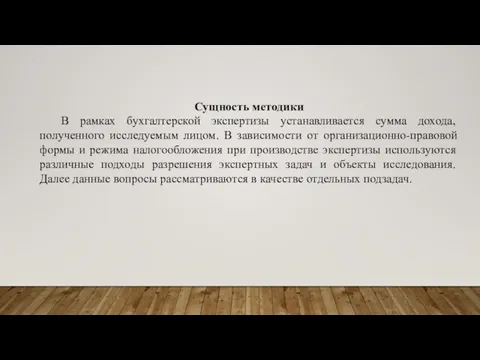 Сущность методики

В рамках бухгалтерской экспертизы устанавливается сумма дохода, полученного исследуемым лицом. В зависимости от организационно-правовой формы и режима налогообложения при производстве экспертизы используются различные подходы разрешения экспертных задач и объекты исследования. Далее данные вопросы рассматриваются в качестве отдельных подзадач.